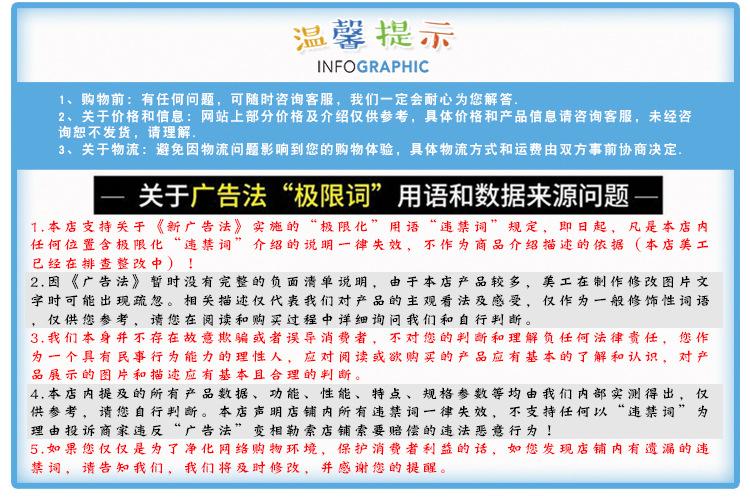 温馨提示
INFOGRAPHIC

1、购物前：有任何问题，可随时咨询客服，我们一定会耐心为您解答.
2、关于价格和信息：网站上部分价格及介绍仅供参考，具体价格和产品信息请咨询客服，未经咨询恕不发货，请理解.
3、关于物流：避免因物流问题影响到您的购物体验，具体物流方式和运费由双方事前协商决定.

— 关于广告法“极限词”用语和数据来源问题 —

1.本店支持关于《新广告法》实施的“极限化”用语“违禁词”规定，即日起，凡是本店内任何位置含极限化“违禁词”介绍的说明一律失效，不作为商品介绍描述的依据（本店美工已经在排查整改中）！

2.因《广告法》暂时没有完整的负面清单说明，由于本店产品较多，美工在制作修改图片文字时可能出现疏忽。相关描述仅代表我们对产品的主观看法及感受，仅作为一般修饰性词语，仅供您参考，请您在阅读和购买过程中详细询问我们和自行判断。

3.我们本身并不存在故意欺骗或者误导消费者，不对您的判断和理解负任何法律责任，您作为一个具有民事行为能力的理性人，应对阅读或欲购买的产品应有基本的了解和认识，对产品展示的图片和描述应有基本且合理的判断。

4.本店内提及的所有产品数据、功能、性能、特点、规格参数等均由我们内部实测得出，仅供参考，请您自行判断。本店声明店铺内所有违禁词一律失效，不支持任何以“违禁词”为理由投诉商家违反“广告法”变相勒索店铺索要赔偿的违法恶意行为！

5.如果您仅仅是为了净化网络购物环境，保护消费者利益的话，如您发现店铺内有遗漏的违禁词，请告知我们，我们将及时修改，并感谢您的提醒。